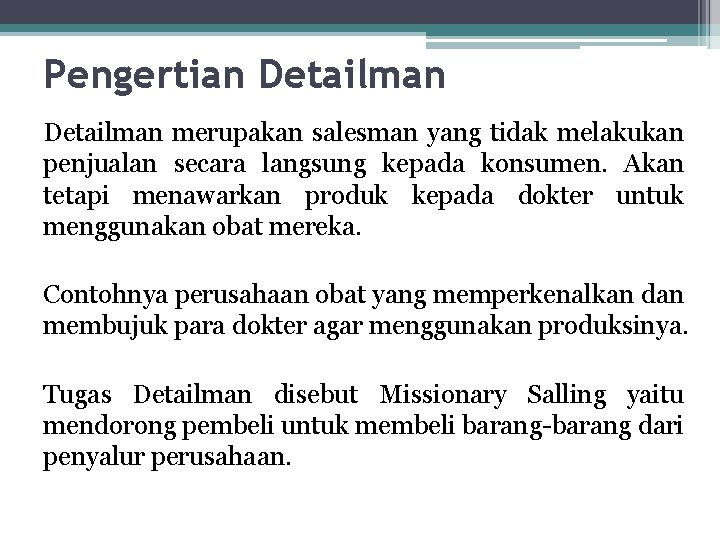 Pengertian Detailman

Detailman merupakan salesman yang tidak melakukan penjualan secara langsung kepada konsumen. Akan tetapi menawarkan produk kepada dokter untuk menggunakan obat mereka.

Contohnya perusahaan obat yang memperkenalkan dan membujuk para dokter agar menggunakan produksinya.

Tugas Detailman disebut Missionary Salling yaitu mendorong pembeli untuk membeli barang-barang dari penyalur perusahaan.